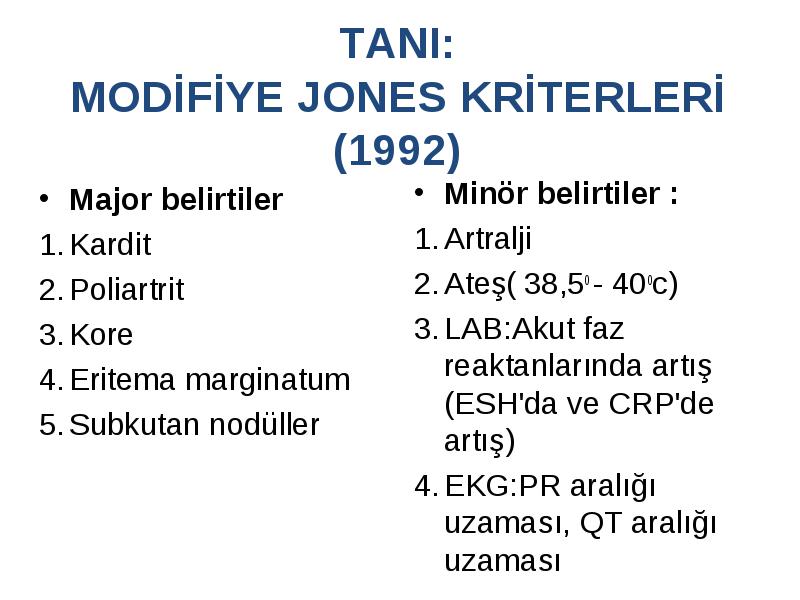 TANI:
MODİFİYE JONES KRİTERLERİ (1992)

• Major belirtiler
1. Kardit
2. Poliartrit
3. Kore
4. Eritema marginatum
5. Subkutan nodüller

• Minör belirtiler :
1. Artralji
2. Ateş( 38,5$^0$ - 40$^0$c)
3. LAB:Akut faz reaktanlarında artış (ESH'da ve CRP'de artış)
4. EKG:PR aralığı uzaması, QT aralığı uzaması